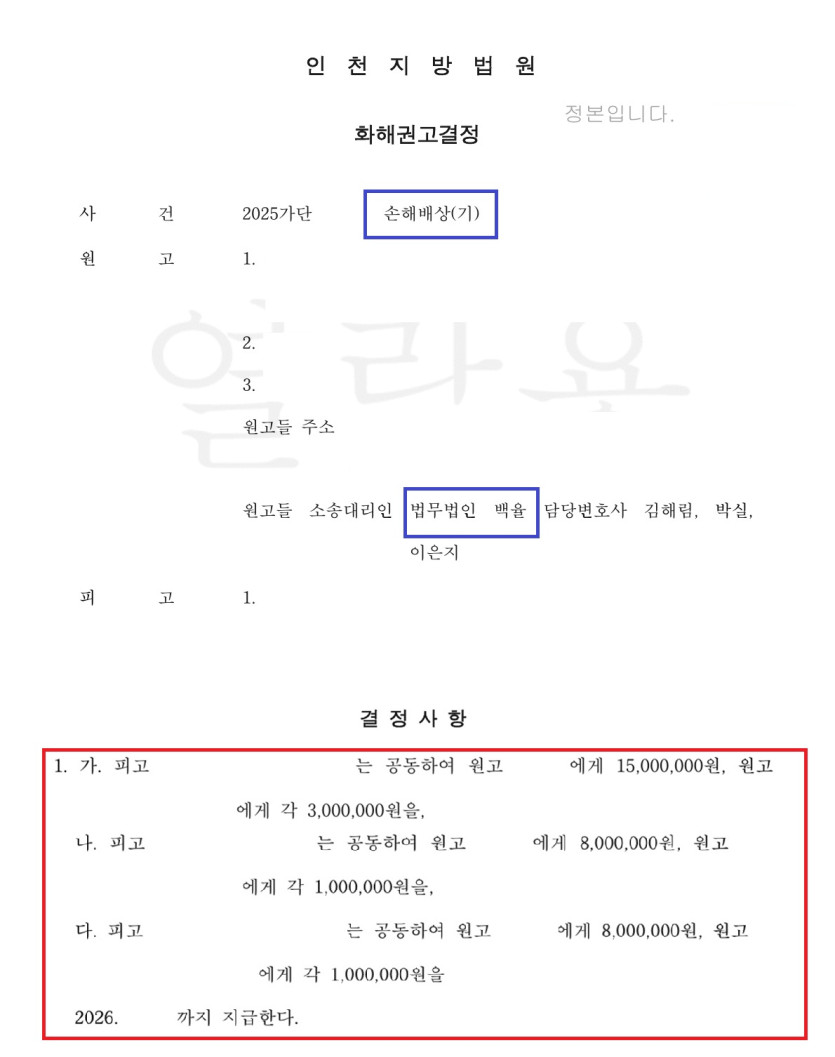 인 천 지 방 법 원

정본입니다.

화해권고결정

사 건 2025가단 손해배상(기)

원 고 1.

2.

3.

원고들 주소

원고들 소송대리인 법무법인 백율 담당변호사 김해림, 박실, 이은지

피 고 1.

결 정 사 항

1. 가. 피고 는 공동하여 원고 에게 15,000,000원, 원고 에게 각 3,000,000원을,

나. 피고 는 공동하여 원고 에게 8,000,000원, 원고 에게 각 1,000,000원을,

다. 피고 는 공동하여 원고 에게 8,000,000원, 원고 에게 각 1,000,000원을

2026. 까지 지급한다.